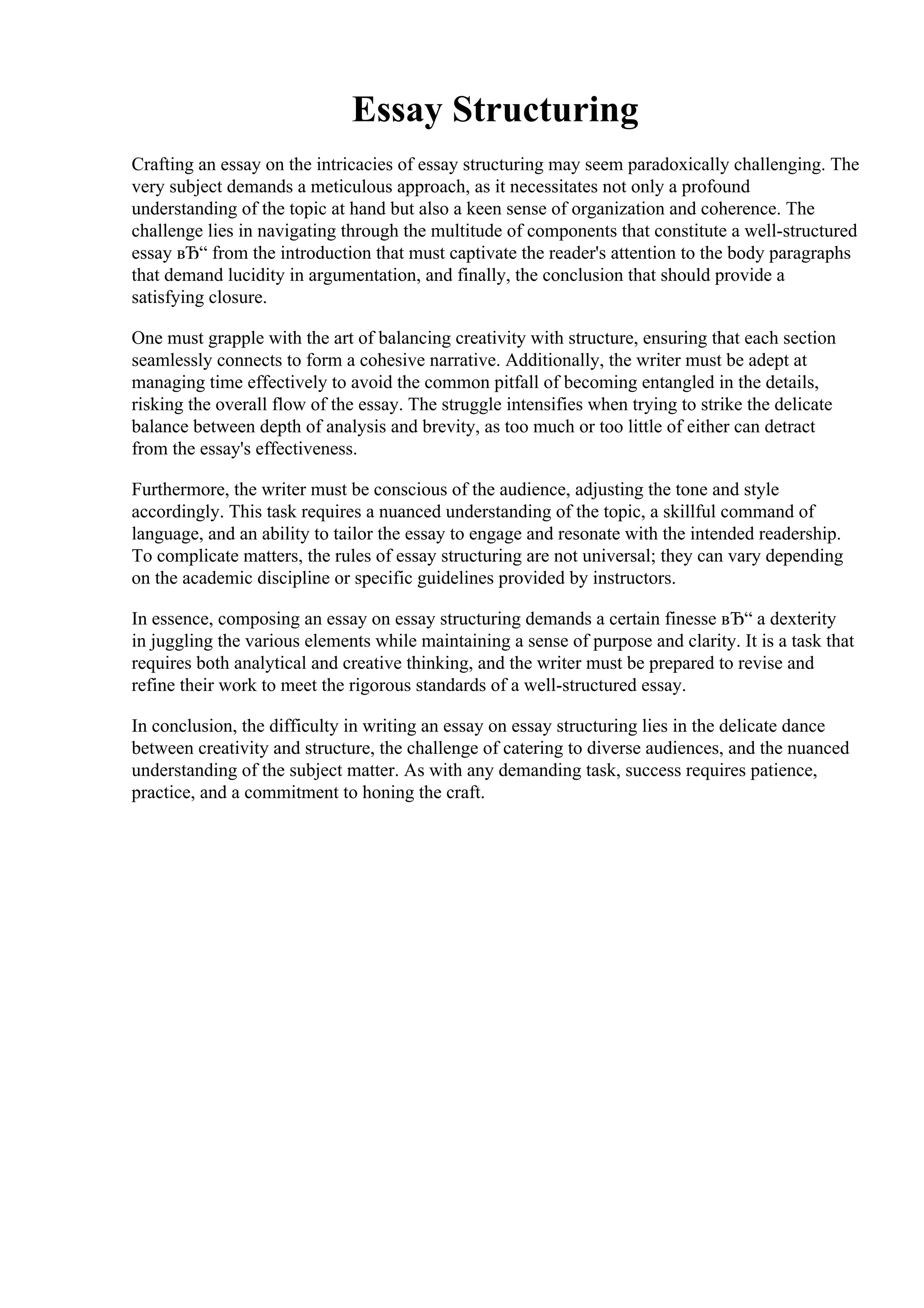 Essay Structuring

Crafting an essay on the intricacies of essay structuring may seem paradoxically challenging. The very subject demands a meticulous approach, as it necessitates not only a profound understanding of the topic at hand but also a keen sense of organization and coherence. The challenge lies in navigating through the multitude of components that constitute a well-structured essay вЂ“ from the introduction that must captivate the reader's attention to the body paragraphs that demand lucidity in argumentation, and finally, the conclusion that should provide a satisfying closure.

One must grapple with the art of balancing creativity with structure, ensuring that each section seamlessly connects to form a cohesive narrative. Additionally, the writer must be adept at managing time effectively to avoid the common pitfall of becoming entangled in the details, risking the overall flow of the essay. The struggle intensifies when trying to strike the delicate balance between depth of analysis and brevity, as too much or too little of either can detract from the essay's effectiveness.

Furthermore, the writer must be conscious of the audience, adjusting the tone and style accordingly. This task requires a nuanced understanding of the topic, a skillful command of language, and an ability to tailor the essay to engage and resonate with the intended readership. To complicate matters, the rules of essay structuring are not universal; they can vary depending on the academic discipline or specific guidelines provided by instructors.

In essence, composing an essay on essay structuring demands a certain finesse вЂ“ a dexterity in juggling the various elements while maintaining a sense of purpose and clarity. It is a task that requires both analytical and creative thinking, and the writer must be prepared to revise and refine their work to meet the rigorous standards of a well-structured essay.

In conclusion, the difficulty in writing an essay on essay structuring lies in the delicate dance between creativity and structure, the challenge of catering to diverse audiences, and the nuanced understanding of the subject matter. As with any demanding task, success requires patience, practice, and a commitment to honing the craft.